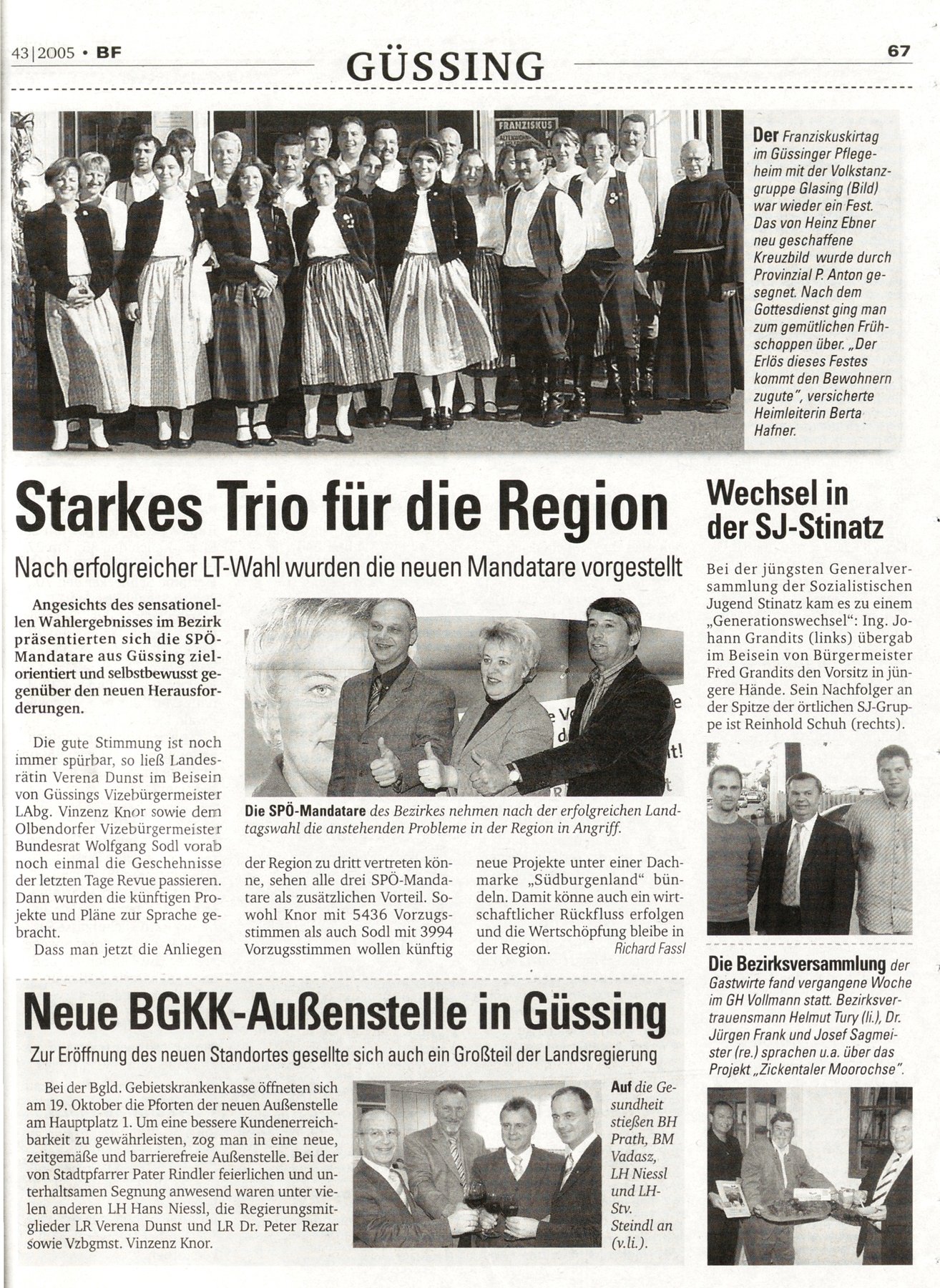 43|2005 • BF

GÜSSING

67

FRANZISKUS

Der Franziskuskirtag im Güssinger Pflegeheim mit der Volkstanzgruppe Glasing (Bild) war wieder ein Fest. Das von Heinz Ebner neu geschaffene Kreuzbild wurde durch Provinzial P. Anton gesegnet. Nach dem Gottesdienst ging man zum gemütlichen Frühschoppen über. „Der Erlös dieses Festes kommt den Bewohnern zugute", versicherte Heimleiterin Berta Hafner.

Starkes Trio für die Region

Nach erfolgreicher LT-Wahl wurden die neuen Mandatare vorgestellt

Angesichts des sensationellen Wahlergebnisses im Bezirk präsentierten sich die SPÖ-Mandatare aus Güssing zielorientiert und selbstbewusst gegenüber den neuen Herausforderungen.

Die gute Stimmung ist noch immer spürbar, so ließ Landesrätin Verena Dunst im Beisein von Güssings Vizebürgermeister LAbg. Vinzenz Knor sowie dem Olbendorfer Vizebürgermeister Bundesrat Wolfgang Sodl vorab noch einmal die Geschehnisse der letzten Tage Revue passieren. Dann wurden die künftigen Projekte und Pläne zur Sprache gebracht.

Dass man jetzt die Anliegen der Region zu dritt vertreten könne, sehen alle drei SPÖ-Mandatare als zusätzlichen Vorteil. Sowohl Knor mit 5436 Vorzugsstimmen als auch Sodl mit 3994 Vorzugsstimmen wollen künftig neue Projekte unter einer Dachmarke „Südburgenland" bündeln. Damit könne auch ein wirtschaftlicher Rückfluss erfolgen und die Wertschöpfung bleibe in der Region. Richard Fassl

Die SPÖ-Mandatare des Bezirkes nehmen nach der erfolgreichen Landtagswahl die anstehenden Probleme in der Region in Angriff.

Wechsel in der SJ-Stinatz

Bei der jüngsten Generalversammlung der Sozialistischen Jugend Stinatz kam es zu einem „Generationswechsel": Ing. Johann Grandits (links) übergab im Beisein von Bürgermeister Fred Grandits den Vorsitz in jüngere Hände. Sein Nachfolger an der Spitze der örtlichen SJ-Gruppe ist Reinhold Schuh (rechts).

Die Bezirksversammlung der Gastwirte fand vergangene Woche im GH Vollmann statt. Bezirksvertrauensmann Helmut Tury (li.), Dr. Jürgen Frank und Josef Sagmeister (re.) sprachen u.a. über das Projekt „Zickentaler Moorochse".

Neue BGKK-Außenstelle in Güssing

Zur Eröffnung des neuen Standortes gesellte sich auch ein Großteil der Landsregierung

Bei der Bgld. Gebietskrankenkasse öffneten sich am 19. Oktober die Pforten der neuen Außenstelle am Hauptplatz 1. Um eine bessere Kundenerreichbarkeit zu gewährleisten, zog man in eine neue, zeitgemäße und barrierefreie Außenstelle. Bei der von Stadtpfarrer Pater Rindler feierlichen und unterhaltsamen Segnung anwesend waren unter vielen anderen LH Hans Niessl, die Regierungsmitglieder LR Verena Dunst und LR Dr. Peter Rezar sowie Vzbgmst. Vinzenz Knor.

Auf die Gesundheit stießen BH Prath, BM Vadasz, LH Niessl und LH-Stv. Steindl an (v.li.).